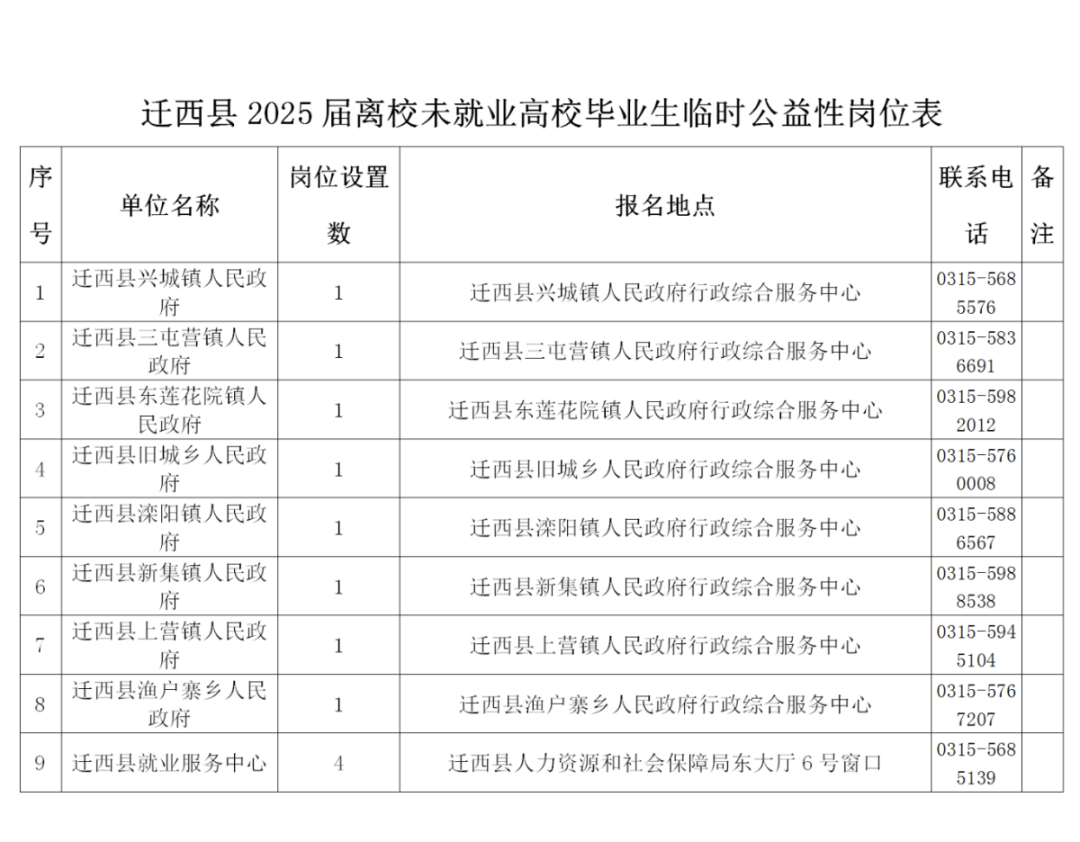 迁西县 2025 届离校未就业高校毕业生临时公益性岗位表

| 序号 | 单位名称 | 岗位设置数 | 报名地点 | 联系电话 | 备注 |
|---|---|---|---|---|---|
| 1 | 迁西县兴城镇人民政府 | 1 | 迁西县兴城镇人民政府行政综合服务中心 | 0315-5685576 | |
| 2 | 迁西县三屯营镇人民政府 | 1 | 迁西县三屯营镇人民政府行政综合服务中心 | 0315-5836691 | |
| 3 | 迁西县东莲花院镇人民政府 | 1 | 迁西县东莲花院镇人民政府行政综合服务中心 | 0315-5982012 | |
| 4 | 迁西县旧城乡人民政府 | 1 | 迁西县旧城乡人民政府行政综合服务中心 | 0315-5760008 | |
| 5 | 迁西县滦阳镇人民政府 | 1 | 迁西县滦阳镇人民政府行政综合服务中心 | 0315-5886567 | |
| 6 | 迁西县新集镇人民政府 | 1 | 迁西县新集镇人民政府行政综合服务中心 | 0315-5988538 | |
| 7 | 迁西县上营镇人民政府 | 1 | 迁西县上营镇人民政府行政综合服务中心 | 0315-5945104 | |
| 8 | 迁西县渔户寨乡人民政府 | 1 | 迁西县渔户寨乡人民政府行政综合服务中心 | 0315-5767207 | |
| 9 | 迁西县就业服务中心 | 4 | 迁西县人力资源和社会保障局东大厅 6 号窗口 | 0315-5685139 | |